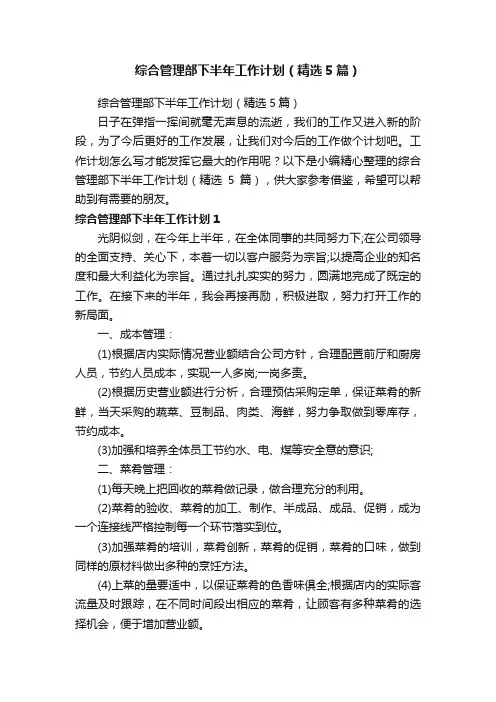 综合管理部下半年工作计划（精选5篇）

综合管理部下半年工作计划（精选5篇）

日子在弹指一挥间就毫无声息的流逝，我们的工作又进入新的阶段，为了今后更好的工作发展，让我们对今后的工作做个计划吧。工作计划怎么写才能发挥它最大的作用呢？以下是小编精心整理的综合管理部下半年工作计划（精选 5 篇），供大家参考借鉴，希望可以帮助到有需要的朋友。

综合管理部下半年工作计划1

光阴似剑，在今年上半年，在全体同事的共同努力下;在公司领导的全面支持、关心下，本着一切以客户服务为宗旨;以提高企业的知名度和最大利益化为宗旨。通过扎扎实实的努力，圆满地完成了既定的工作。在接下来的半年，我会再接再励，积极进取，努力打开工作的新局面。

一、成本管理：

(1)根据店内实际情况营业额结合公司方针，合理配置前厅和厨房人员，节约人员成本，实现一人多岗;一岗多责。

(2)根据历史营业额进行分析，合理预估采购定单，保证菜肴的新鲜，当天采购的蔬菜、豆制品、肉类、海鲜，努力争取做到零库存，节约成本。

(3)加强和培养全体员工节约水、电、煤等安全意的意识;

二、菜肴管理：

(1)每天晚上把回收的菜肴做记录，做合理充分的利用。

(2)菜肴的验收、菜肴的加工、制作、半成品、成品、促销，成为一个连接线严格控制每一个环节落实到位。

(3)加强菜肴的培训，菜肴创新，菜肴的促销，菜肴的口味，做到同样的原材料做出多种的烹饪方法。

(4)上菜的量要适中，以保证菜肴的色香味俱全;根据店内的实际客流量及时跟踪，在不同时间段出相应的菜肴，让顾客有多种菜肴的选择机会，便于增加营业额。